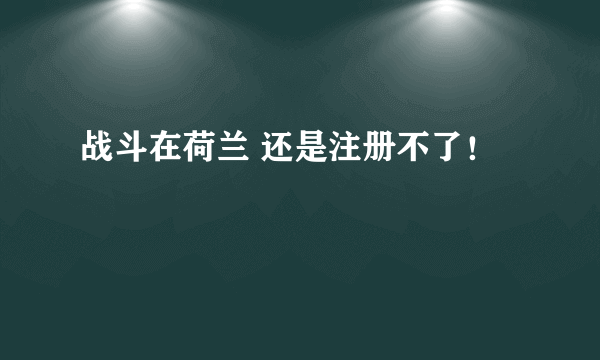 战斗在荷兰 还是注册不了！